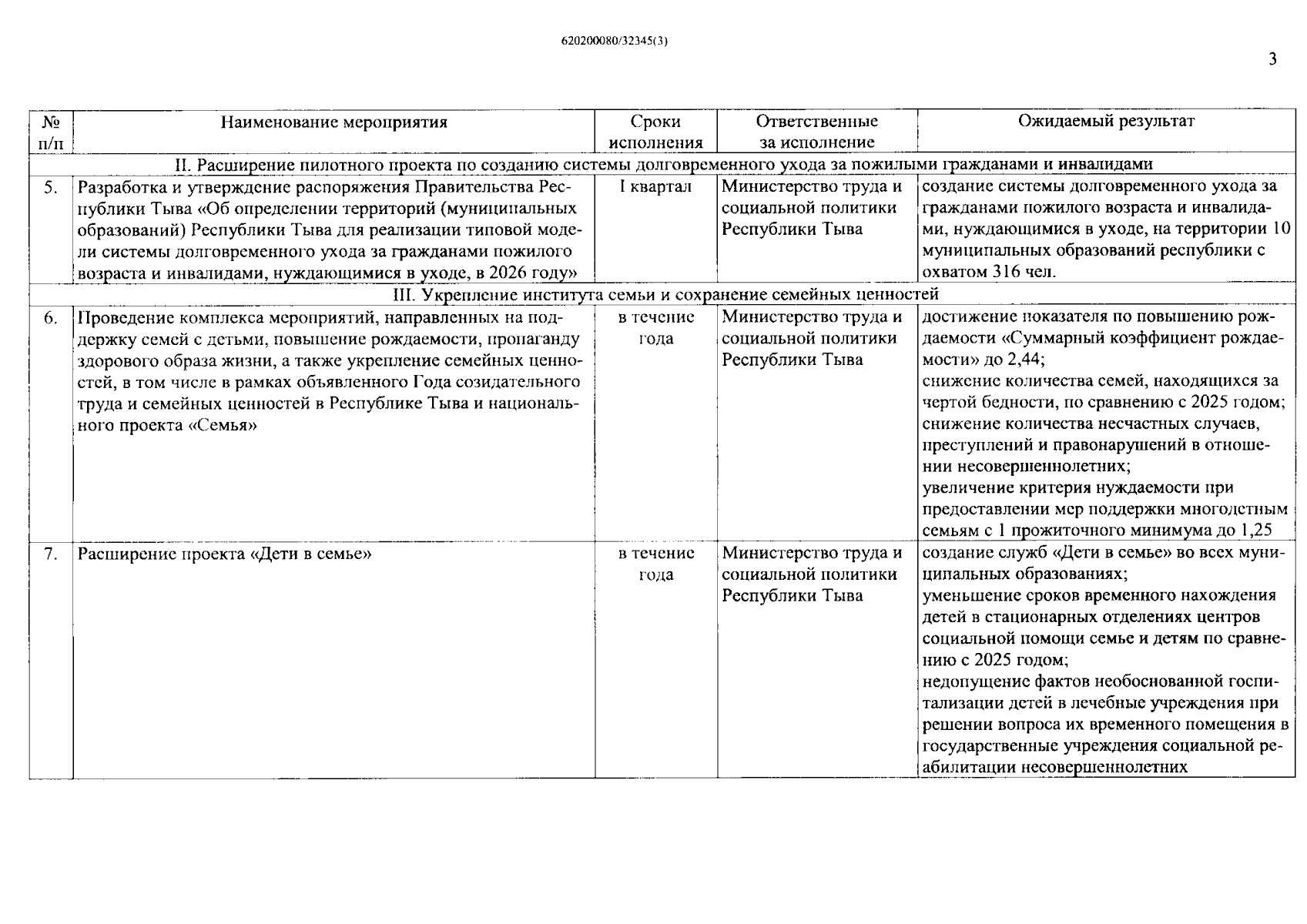 620200080/32345(3)

3

| № п/п | Наименование мероприятия | Сроки исполнения | Ответственные за исполнение | Ожидаемый результат |
|---|---|---|---|---|
| II. Расширение пилотного проекта по созданию системы долговременного ухода за пожилыми гражданами и инвалидами | | | | |
| 5. | Разработка и утверждение распоряжения Правительства Республики Тыва «Об определении территорий (муниципальных образований) Республики Тыва для реализации типовой модели системы долговременного ухода за гражданами пожилого возраста и инвалидами, нуждающимися в уходе, в 2026 году» | I квартал | Министерство труда и социальной политики Республики Тыва | создание системы долговременного ухода за гражданами пожилого возраста и инвалидами, нуждающимися в уходе, на территории 10 муниципальных образований республики с охватом 316 чел. |
| III. Укрепление института семьи и сохранение семейных ценностей | | | | |
| 6. | Проведение комплекса мероприятий, направленных на поддержку семей с детьми, повышение рождаемости, пропаганду здорового образа жизни, а также укрепление семейных ценностей, в том числе в рамках объявленного Года созидательного труда и семейных ценностей в Республике Тыва и национального проекта «Семья» | в течение года | Министерство труда и социальной политики Республики Тыва | достижение показателя по повышению рождаемости «Суммарный коэффициент рождаемости» до 2,44; снижение количества семей, находящихся за чертой бедности, по сравнению с 2025 годом; снижение количества несчастных случаев, преступлений и правонарушений в отношении несовершеннолетних; увеличение критерия нуждаемости при предоставлении мер поддержки многодетным семьям с 1 прожиточного минимума до 1,25 |
| 7. | Расширение проекта «Дети в семье» | в течение года | Министерство труда и социальной политики Республики Тыва | создание служб «Дети в семье» во всех муниципальных образованиях; уменьшение сроков временного нахождения детей в стационарных отделениях центров социальной помощи семье и детям по сравнению с 2025 годом; недопущение фактов необоснованной госпитализации детей в лечебные учреждения при решении вопроса их временного помещения в государственные учреждения социальной реабилитации несовершеннолетних |